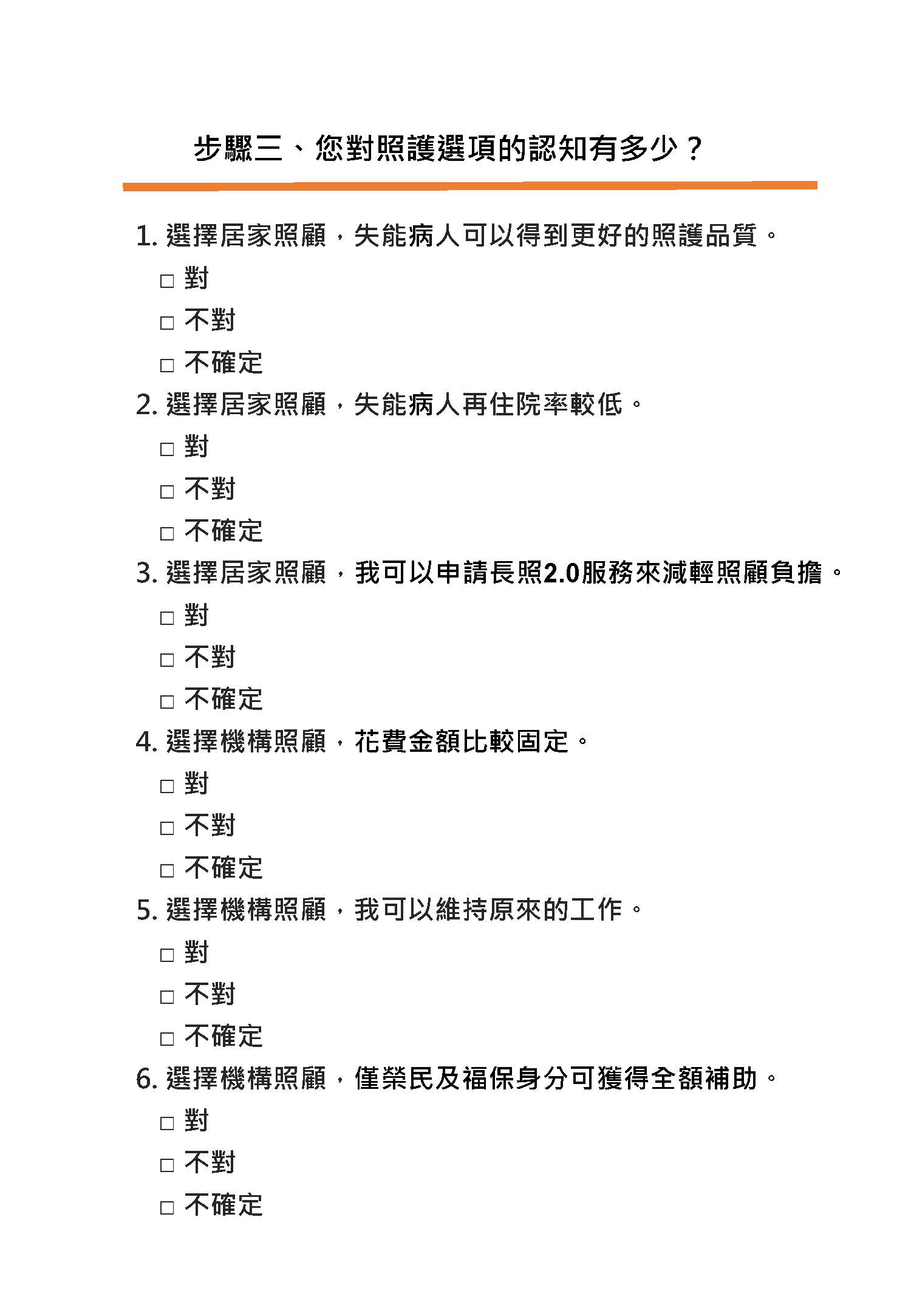 步驟三、您對照護選項的認知有多少？

1. 選擇居家照顧，失能病人可以得到更好的照護品質。

□ 對

□ 不對

□ 不確定

2. 選擇居家照顧，失能病人再住院率較低。

□ 對

□ 不對

□ 不確定

3. 選擇居家照顧，我可以申請長照2.0服務來減輕照顧負擔。

□ 對

□ 不對

□ 不確定

4. 選擇機構照顧，花費金額比較固定。

□ 對

□ 不對

□ 不確定

5. 選擇機構照顧，我可以維持原來的工作。

□ 對

□ 不對

□ 不確定

6. 選擇機構照顧，僅榮民及福保身分可獲得全額補助。

□ 對

□ 不對

□ 不確定